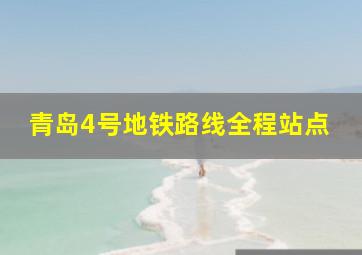 青岛4号地铁路线全程站点